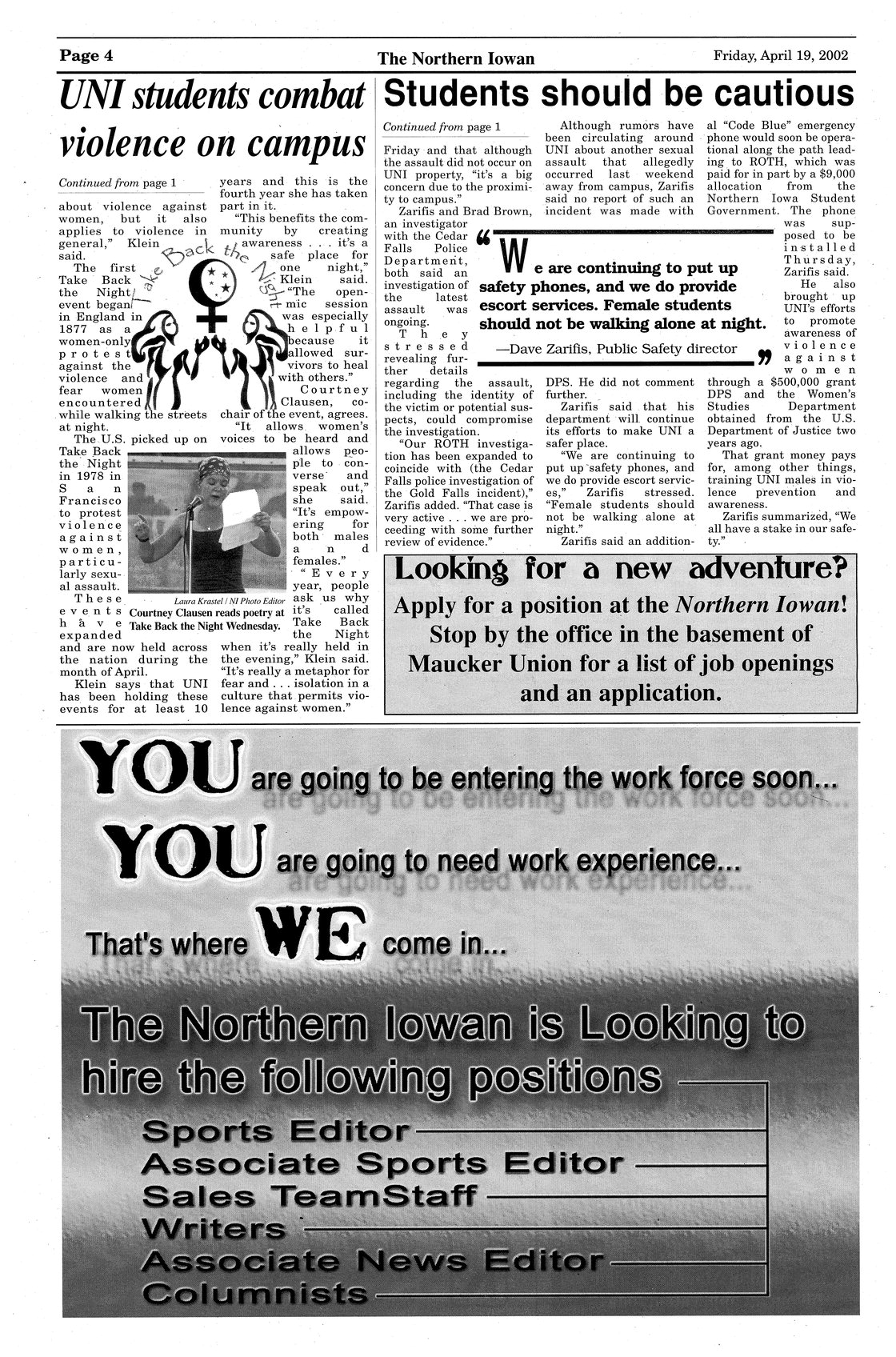 Page 4 The Northern Iowan Friday, April 19, 2002

UNI students combat violence on campus

Continued from page 1

about violence against women, but it also applies to violence in general," Klein said.

The first Take Back the Night event began in England in 1877 as a women-only protest against the violence and fear women encountered while walking the streets at night.

The U.S. picked up on Take Back the Night in 1978 in San Francisco to protest violence against women, particularly sexual assault.

These events have expanded and are now held across the nation during the month of April.

Klein says that UNI has been holding these events for at least 10 years and this is the fourth year she has taken part in it.

"This benefits the community by creating awareness . . . it's a safe place for one night," Klein said. "The open-mic session was especially helpful because it allowed survivors to heal with others."

Courtney Clausen, co-chair of the event, agrees.

"It allows women's voices to be heard and allows people to converse and speak out," she said. "It's empowering for both males and females."

"Every year, people ask us why it's called Take Back the Night when it's really held in the evening," Klein said. "It's really a metaphor for fear and . . . isolation in a culture that permits violence against women."

Take Back the Night

Laura Krastel / NI Photo Editor
Courtney Clausen reads poetry at Take Back the Night Wednesday.

Students should be cautious

Continued from page 1

Friday and that although the assault did not occur on UNI property, "it's a big concern due to the proximity to campus."

Zarifis and Brad Brown, an investigator with the Cedar Falls Police Department, both said an investigation of the latest assault was ongoing.

They stressed revealing further details regarding the assault, including the identity of the victim or potential suspects, could compromise the investigation.

"Our ROTH investigation has been expanded to coincide with (the Cedar Falls police investigation of the Gold Falls incident)," Zarifis added. "That case is very active . . . we are proceeding with some further review of evidence."

Although rumors have been circulating around UNI about another sexual assault that allegedly occurred last weekend away from campus, Zarifis said no report of such an incident was made with DPS. He did not comment further.

Zarifis said that his department will continue its efforts to make UNI a safer place.

"We are continuing to put up safety phones, and we do provide escort services," Zarifis stressed. "Female students should not be walking alone at night."

Zarifis said an additional "Code Blue" emergency phone would soon be operational along the path leading to ROTH, which was paid for in part by a $9,000 allocation from the Northern Iowa Student Government. The phone was supposed to be installed Thursday, Zarifis said.

He also brought up UNI's efforts to promote awareness of violence against women through a $500,000 grant DPS and the Women's Studies Department obtained from the U.S. Department of Justice two years ago.

That grant money pays for, among other things, training UNI males in violence prevention and awareness.

Zarifis summarized, "We all have a stake in our safety."

"We are continuing to put up safety phones, and we do provide escort services. Female students should not be walking alone at night.
—Dave Zarifis, Public Safety director"

Looking for a new adventure?
Apply for a position at the Northern Iowan!
Stop by the office in the basement of Maucker Union for a list of job openings and an application.

YOU are going to be entering the work force soon...
YOU are going to need work experience...
That's where WE come in...

The Northern Iowan is Looking to hire the following positions
Sports Editor
Associate Sports Editor
Sales TeamStaff
Writers
Associate News Editor
Columnists